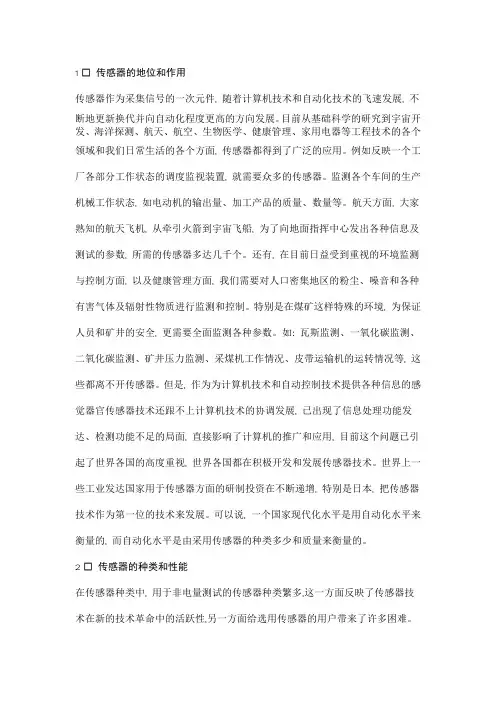 1 □ 传感器的地位和作用

传感器作为采集信号的一次元件, 随着计算机技术和自动化技术的飞速发展, 不断地更新换代并向自动化程度更高的方向发展。目前从基础科学的研究到宇宙开发、海洋探测、航天、航空、生物医学、健康管理、家用电器等工程技术的各个领域和我们日常生活的各个方面, 传感器都得到了广泛的应用。例如反映一个工厂各部分工作状态的调度监视装置, 就需要众多的传感器。监测各个车间的生产机械工作状态, 如电动机的输出量、加工产品的质量、数量等。航天方面, 大家熟知的航天飞机, 从牵引火箭到宇宙飞船, 为了向地面指挥中心发出各种信息及测试的参数, 所需的传感器多达几千个。还有, 在目前日益受到重视的环境监测与控制方面, 以及健康管理方面, 我们需要对人口密集地区的粉尘、噪音和各种有害气体及辐射性物质进行监测和控制。特别是在煤矿这样特殊的环境, 为保证人员和矿井的安全, 更需要全面监测各种参数。如: 瓦斯监测、一氧化碳监测、二氧化碳监测、矿井压力监测、采煤机工作情况、皮带运输机的运转情况等, 这些都离不开传感器。但是, 作为为计算机技术和自动控制技术提供各种信息的感觉器官传感器技术还跟不上计算机技术的协调发展, 已出现了信息处理功能发达、检测功能不足的局面, 直接影响了计算机的推广和应用, 目前这个问题已引起了世界各国的高度重视, 世界各国都在积极开发和发展传感器技术。世界上一些工业发达国家用于传感器方面的研制投资在不断递增, 特别是日本, 把传感器技术作为第一位的技术来发展。可以说, 一个国家现代化水平是用自动化水平来衡量的, 而自动化水平是由采用传感器的种类多少和质量来衡量的。

2 □ 传感器的种类和性能

在传感器种类中, 用于非电量测试的传感器种类繁多,这一方面反映了传感器技术在新的技术革命中的活跃性,另一方面给选用传感器的用户带来了许多困难。